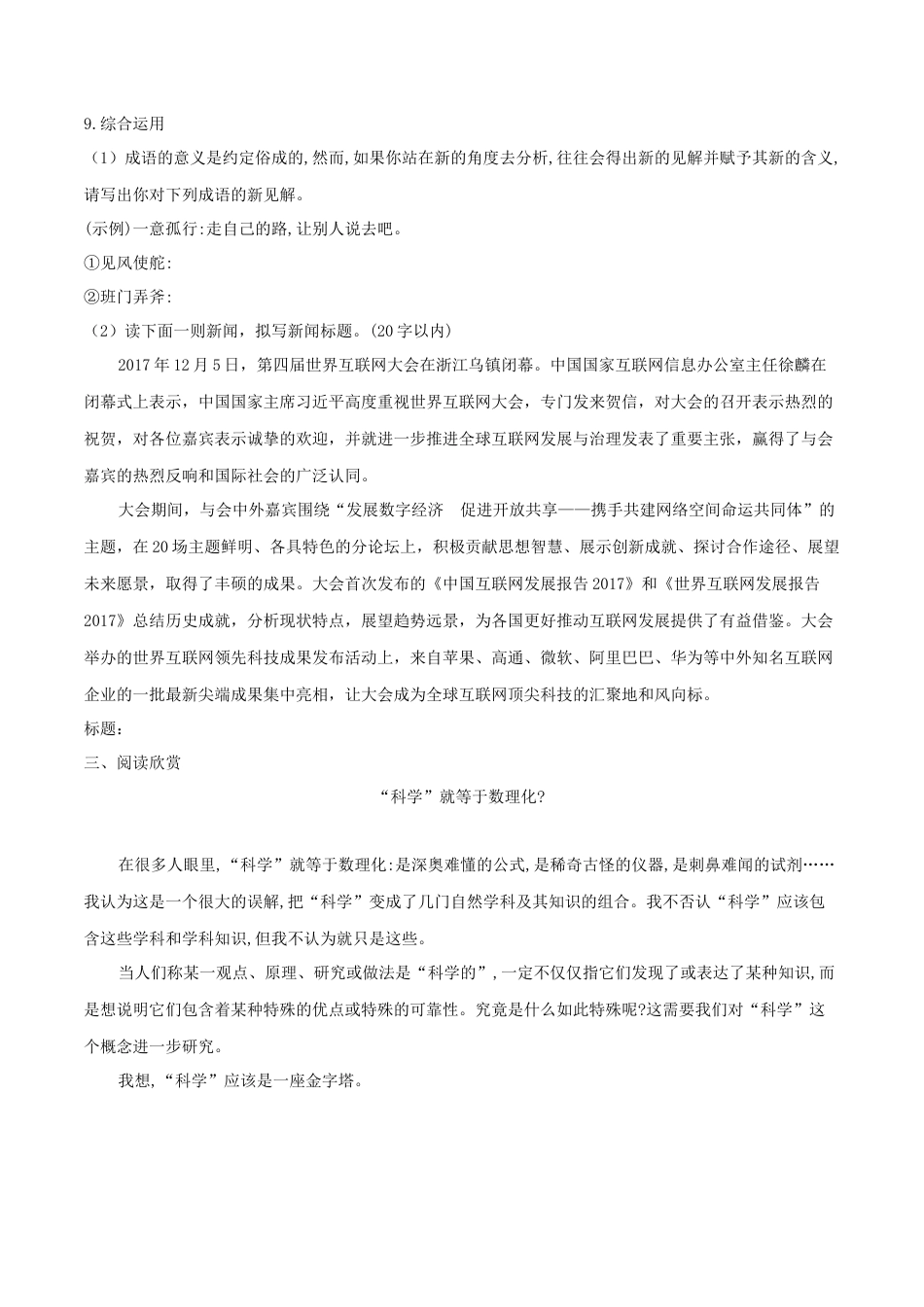 9.综合运用

（1）成语的意义是约定俗成的,然而,如果你站在新的角度去分析,往往会得出新的见解并赋予其新的含义,请写出你对下列成语的新见解。

(示例)一意孤行:走自己的路,让别人说去吧。

①见风使舵:

②班门弄斧:

（2）读下面一则新闻，拟写新闻标题。(20字以内)

2017年12月5日，第四届世界互联网大会在浙江乌镇闭幕。中国国家互联网信息办公室主任徐麟在闭幕式上表示，中国国家主席习近平高度重视世界互联网大会，专门发来贺信，对大会的召开表示热烈的祝贺，对各位嘉宾表示诚挚的欢迎，并就进一步推进全球互联网发展与治理发表了重要主张，赢得了与会嘉宾的热烈反响和国际社会的广泛认同。

大会期间，与会中外嘉宾围绕“发展数字经济　促进开放共享——携手共建网络空间命运共同体”的主题，在20场主题鲜明、各具特色的分论坛上，积极贡献思想智慧、展示创新成就、探讨合作途径、展望未来愿景，取得了丰硕的成果。大会首次发布的《中国互联网发展报告2017》和《世界互联网发展报告2017》总结历史成就，分析现状特点，展望趋势远景，为各国更好推动互联网发展提供了有益借鉴。大会举办的世界互联网领先科技成果发布活动上，来自苹果、高通、微软、阿里巴巴、华为等中外知名互联网企业的一批最新尖端成果集中亮相，让大会成为全球互联网顶尖科技的汇聚地和风向标。

标题:

三、阅读欣赏

“科学”就等于数理化?

在很多人眼里,“科学”就等于数理化:是深奥难懂的公式,是稀奇古怪的仪器,是刺鼻难闻的试剂……我认为这是一个很大的误解,把“科学”变成了几门自然学科及其知识的组合。我不否认“科学”应该包含这些学科和学科知识,但我不认为就只是这些。

当人们称某一观点、原理、研究或做法是“科学的”,一定不仅仅指它们发现了或表达了某种知识,而是想说明它们包含着某种特殊的优点或特殊的可靠性。究竟是什么如此特殊呢?这需要我们对“科学”这个概念进一步研究。

我想,“科学”应该是一座金字塔。